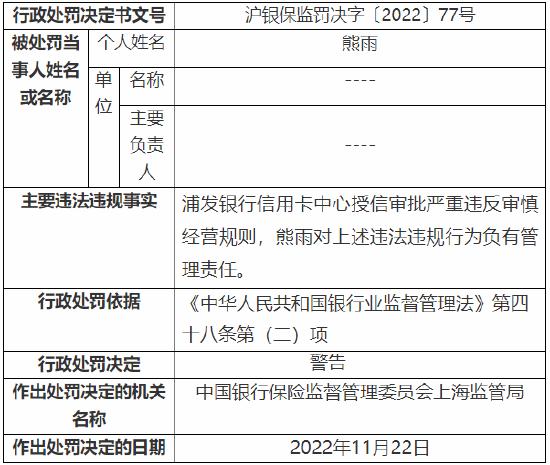 | 行政处罚决定书文号 | | | 沪银保监罚决字〔2022〕77号 |
|---|---|---|---|
| 被处罚当事人姓名或名称 | 个人姓名 | | 熊雨 |
| | 单位 | 名称 | ---- |
| | | 主要负责人 | ---- |
| 主要违法违规事实 | | | 浦发银行信用卡中心授信审批严重违反审慎经营规则，熊雨对上述违法违规行为负有管理责任。 |
| 行政处罚依据 | | | 《中华人民共和国银行业监督管理法》第四十八条第（二）项 |
| 行政处罚决定 | | | 警告 |
| 作出处罚决定的机关名称 | | | 中国银行保险监督管理委员会上海监管局 |
| 作出处罚决定的日期 | | | 2022年11月22日 |